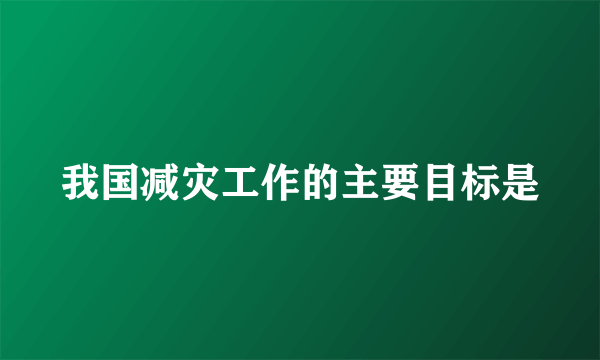 我国减灾工作的主要目标是